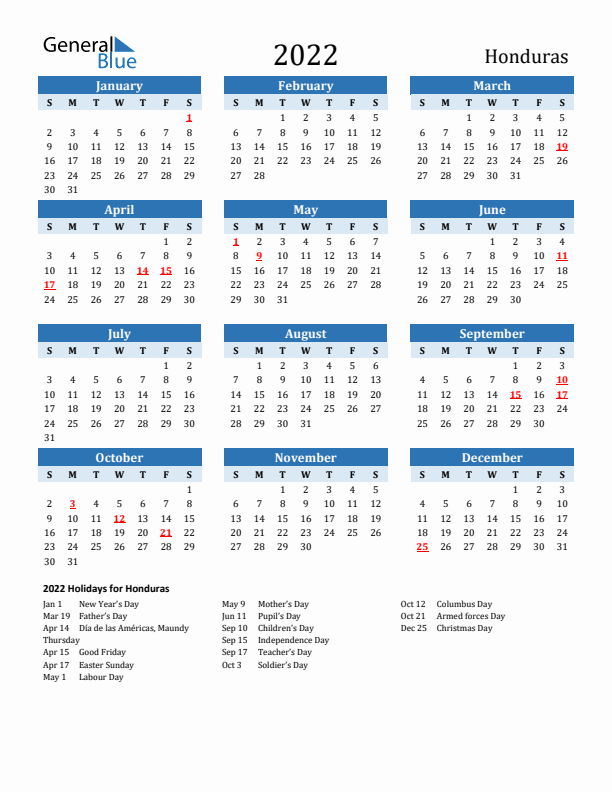 General Blue

2022

Honduras

January

| S | M | T | W | T | F | S |
|---|---|---|---|---|---|---|
| | | | | | | 1 |
| 2 | 3 | 4 | 5 | 6 | 7 | 8 |
| 9 | 10 | 11 | 12 | 13 | 14 | 15 |
| 16 | 17 | 18 | 19 | 20 | 21 | 22 |
| 23 | 24 | 25 | 26 | 27 | 28 | 29 |
| 30 | 31 | | | | | |

February

| S | M | T | W | T | F | S |
|---|---|---|---|---|---|---|
| | | 1 | 2 | 3 | 4 | 5 |
| 6 | 7 | 8 | 9 | 10 | 11 | 12 |
| 13 | 14 | 15 | 16 | 17 | 18 | 19 |
| 20 | 21 | 22 | 23 | 24 | 25 | 26 |
| 27 | 28 | | | | | |

March

| S | M | T | W | T | F | S |
|---|---|---|---|---|---|---|
| | | 1 | 2 | 3 | 4 | 5 |
| 6 | 7 | 8 | 9 | 10 | 11 | 12 |
| 13 | 14 | 15 | 16 | 17 | 18 | 19 |
| 20 | 21 | 22 | 23 | 24 | 25 | 26 |
| 27 | 28 | 29 | 30 | 31 | | |

April

| S | M | T | W | T | F | S |
|---|---|---|---|---|---|---|
| | | | | | 1 | 2 |
| 3 | 4 | 5 | 6 | 7 | 8 | 9 |
| 10 | 11 | 12 | 13 | 14 | 15 | 16 |
| 17 | 18 | 19 | 20 | 21 | 22 | 23 |
| 24 | 25 | 26 | 27 | 28 | 29 | 30 |

May

| S | M | T | W | T | F | S |
|---|---|---|---|---|---|---|
| 1 | 2 | 3 | 4 | 5 | 6 | 7 |
| 8 | 9 | 10 | 11 | 12 | 13 | 14 |
| 15 | 16 | 17 | 18 | 19 | 20 | 21 |
| 22 | 23 | 24 | 25 | 26 | 27 | 28 |
| 29 | 30 | 31 | | | | |

June

| S | M | T | W | T | F | S |
|---|---|---|---|---|---|---|
| | | | 1 | 2 | 3 | 4 |
| 5 | 6 | 7 | 8 | 9 | 10 | 11 |
| 12 | 13 | 14 | 15 | 16 | 17 | 18 |
| 19 | 20 | 21 | 22 | 23 | 24 | 25 |
| 26 | 27 | 28 | 29 | 30 | | |

July

| S | M | T | W | T | F | S |
|---|---|---|---|---|---|---|
| | | | | | 1 | 2 |
| 3 | 4 | 5 | 6 | 7 | 8 | 9 |
| 10 | 11 | 12 | 13 | 14 | 15 | 16 |
| 17 | 18 | 19 | 20 | 21 | 22 | 23 |
| 24 | 25 | 26 | 27 | 28 | 29 | 30 |
| 31 | | | | | | |

August

| S | M | T | W | T | F | S |
|---|---|---|---|---|---|---|
| | 1 | 2 | 3 | 4 | 5 | 6 |
| 7 | 8 | 9 | 10 | 11 | 12 | 13 |
| 14 | 15 | 16 | 17 | 18 | 19 | 20 |
| 21 | 22 | 23 | 24 | 25 | 26 | 27 |
| 28 | 29 | 30 | 31 | | | |

September

| S | M | T | W | T | F | S |
|---|---|---|---|---|---|---|
| | | | | 1 | 2 | 3 |
| 4 | 5 | 6 | 7 | 8 | 9 | 10 |
| 11 | 12 | 13 | 14 | 15 | 16 | 17 |
| 18 | 19 | 20 | 21 | 22 | 23 | 24 |
| 25 | 26 | 27 | 28 | 29 | 30 | |

October

| S | M | T | W | T | F | S |
|---|---|---|---|---|---|---|
| | | | | | | 1 |
| 2 | 3 | 4 | 5 | 6 | 7 | 8 |
| 9 | 10 | 11 | 12 | 13 | 14 | 15 |
| 16 | 17 | 18 | 19 | 20 | 21 | 22 |
| 23 | 24 | 25 | 26 | 27 | 28 | 29 |
| 30 | 31 | | | | | |

November

| S | M | T | W | T | F | S |
|---|---|---|---|---|---|---|
| | | 1 | 2 | 3 | 4 | 5 |
| 6 | 7 | 8 | 9 | 10 | 11 | 12 |
| 13 | 14 | 15 | 16 | 17 | 18 | 19 |
| 20 | 21 | 22 | 23 | 24 | 25 | 26 |
| 27 | 28 | 29 | 30 | | | |

December

| S | M | T | W | T | F | S |
|---|---|---|---|---|---|---|
| | | | | 1 | 2 | 3 |
| 4 | 5 | 6 | 7 | 8 | 9 | 10 |
| 11 | 12 | 13 | 14 | 15 | 16 | 17 |
| 18 | 19 | 20 | 21 | 22 | 23 | 24 |
| 25 | 26 | 27 | 28 | 29 | 30 | 31 |

2022 Holidays for Honduras

Jan 1 New Year's Day
Mar 19 Father's Day
Apr 14 Día de las Américas, Maundy Thursday
Apr 15 Good Friday
Apr 17 Easter Sunday
May 1 Labour Day

May 9 Mother's Day
Jun 11 Pupil's Day
Sep 10 Children's Day
Sep 15 Independence Day
Sep 17 Teacher's Day
Oct 3 Soldier's Day

Oct 12 Columbus Day
Oct 21 Armed forces Day
Dec 25 Christmas Day